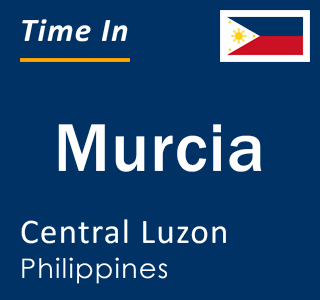 Time In

Murcia

Central Luzon
Philippines